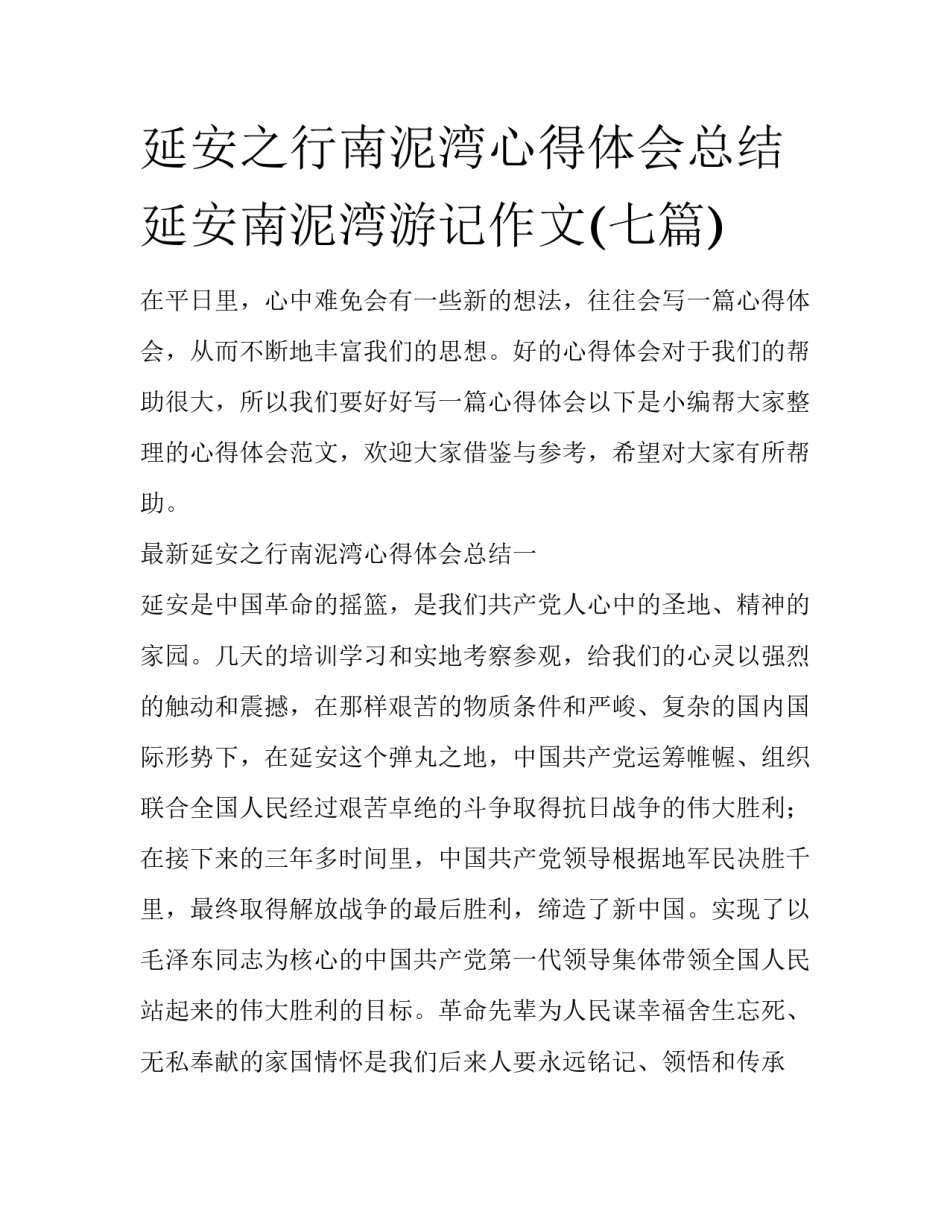 延安之行南泥湾心得体会总结 延安南泥湾游记作文(七篇)

在平日里，心中难免会有一些新的想法，往往会写一篇心得体会，从而不断地丰富我们的思想。好的心得体会对于我们的帮助很大，所以我们要好好写一篇心得体会以下是小编帮大家整理的心得体会范文，欢迎大家借鉴与参考，希望对大家有所帮助。

最新延安之行南泥湾心得体会总结一

延安是中国革命的摇篮，是我们共产党人心中的圣地、精神的家园。几天的培训学习和实地考察参观，给我们的心灵以强烈的触动和震撼，在那样艰苦的物质条件和严峻、复杂的国内国际形势下，在延安这个弹丸之地，中国共产党运筹帷幄、组织联合全国人民经过艰苦卓绝的斗争取得抗日战争的伟大胜利；在接下来的三年多时间里，中国共产党领导根据地军民决胜千里，最终取得解放战争的最后胜利，缔造了新中国。实现了以毛泽东同志为核心的中国共产党第一代领导集体带领全国人民站起来的伟大胜利的目标。革命先辈为人民谋幸福舍生忘死、无私奉献的家国情怀是我们后来人要永远铭记、领悟和传承